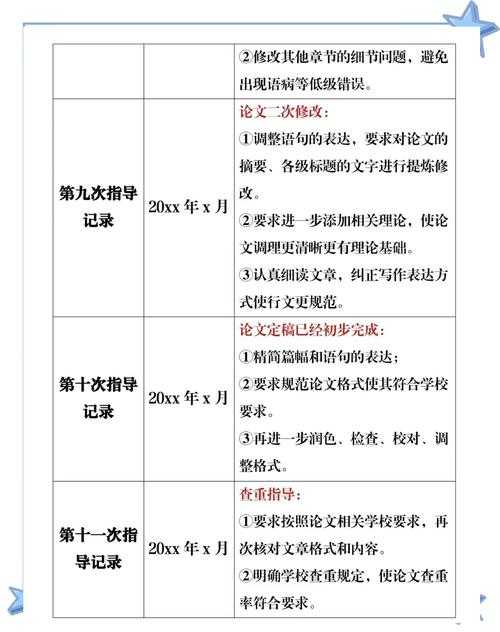 | | | ②修改其他章节的细节问题，避免出现语病等低级错误。 |
|---|---|---|
| 第九次指导记录 | 20xx 年 x 月 | 论文二次修改：<br>①调整语句的表达，要求对论文的摘要、各级标题的文字进行提炼修改。<br>②要求进一步添加相关理论，使论文调理更清晰更有理论基础。<br>③认真细读文章，纠正写作表达方式使行文更规范。 |
| 第十次指导记录 | 20xx 年 x 月 | 论文定稿已经初步完成：<br>①精简篇幅和语句的表达；<br>②要求规范论文格式使其符合学校要求。<br>③再进一步润色、检查、校对、调整格式。 |
| 第十一次指导记录 | 20xx 年 x 月 | 查重指导：<br>①要求按照论文相关学校要求，再次核对文章格式和内容。<br>②明确学校查重规定，使论文查重率符合要求。 |